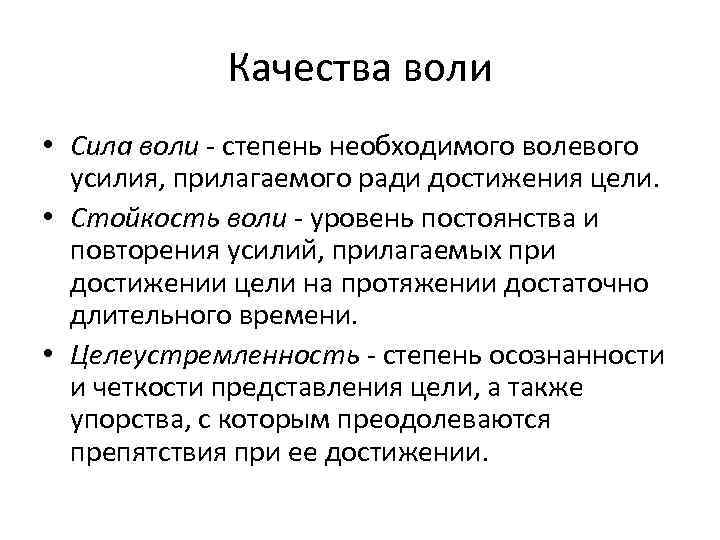 Качества воли

• Сила воли - степень необходимого волевого усилия, прилагаемого ради достижения цели.
• Стойкость воли - уровень постоянства и повторения усилий, прилагаемых при достижении цели на протяжении достаточно длительного времени.
• Целеустремленность - степень осознанности и четкости представления цели, а также упорства, с которым преодолеваются препятствия при ее достижении.